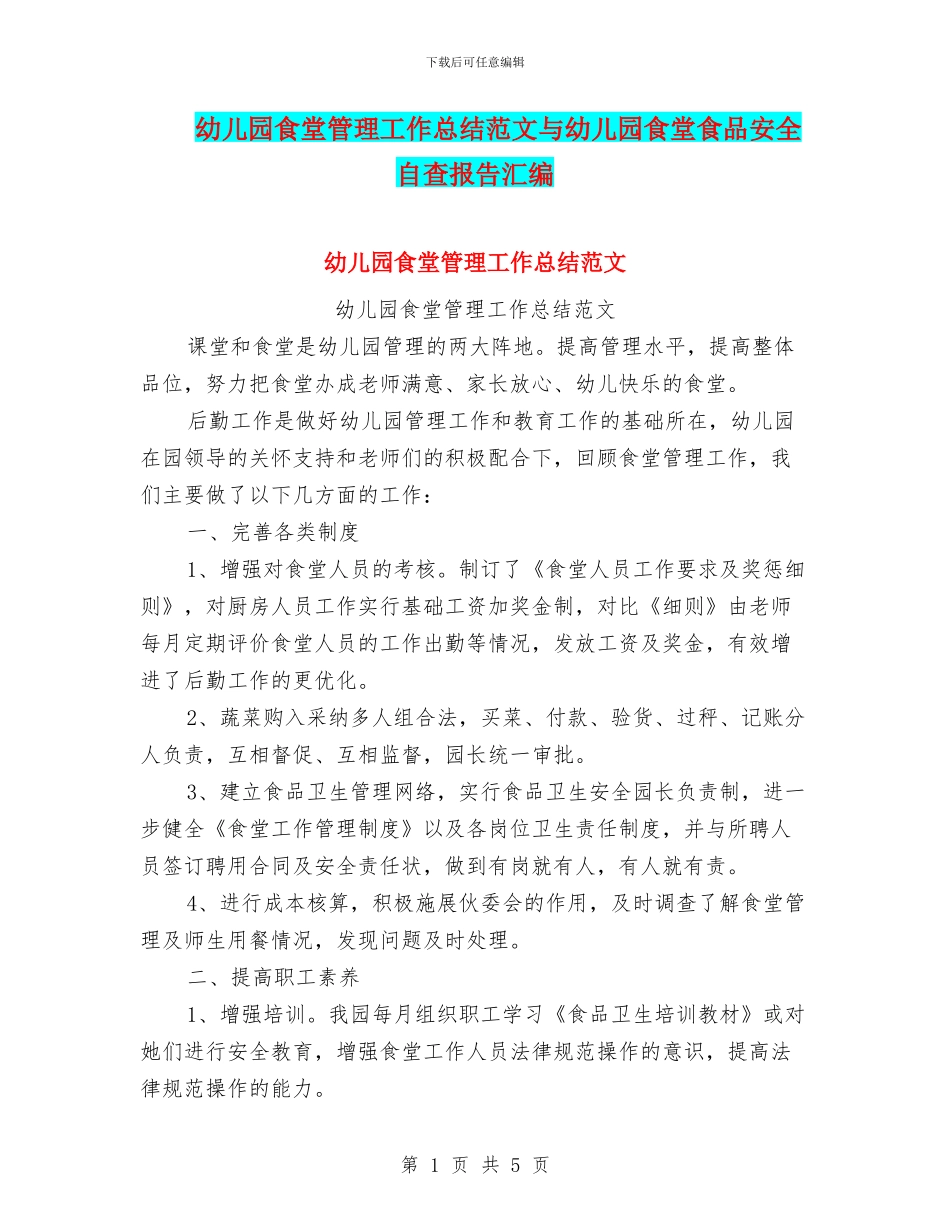 下载后可任意编辑

幼儿园食堂管理工作总结范文与幼儿园食堂食品安全自查报告汇编

幼儿园食堂管理工作总结范文

幼儿园食堂管理工作总结范文

课堂和食堂是幼儿园管理的两大阵地。提高管理水平，提高整体品位，努力把食堂办成老师满意、家长放心、幼儿快乐的食堂。

后勤工作是做好幼儿园管理工作和教育工作的基础所在，幼儿园在园领导的关怀支持和老师们的积极配合下，回顾食堂管理工作，我们主要做了以下几方面的工作：

一、完善各类制度

1、增强对食堂人员的考核。制订了《食堂人员工作要求及奖惩细则》，对厨房人员工作实行基础工资加奖金制，对比《细则》由老师每月定期评价食堂人员的工作出勤等情况，发放工资及奖金，有效增进了后勤工作的更优化。

2、蔬菜购入采纳多人组合法，买菜、付款、验货、过秤、记账分人负责，互相督促、互相监督，园长统一审批。

3、建立食品卫生管理网络，实行食品卫生安全园长负责制，进一步健全《食堂工作管理制度》以及各岗位卫生责任制度，并与所聘人员签订聘用合同及安全责任状，做到有岗就有人，有人就有责。

4、进行成本核算，积极施展伙委会的作用，及时调查了解食堂管理及师生用餐情况，发现问题及时处理。

二、提高职工素养

1、增强培训。我园每月组织职工学习《食品卫生培训教材》或对她们进行安全教育，增强食堂工作人员法律规范操作的意识，提高法律规范操作的能力。

第 1 页 共 5 页